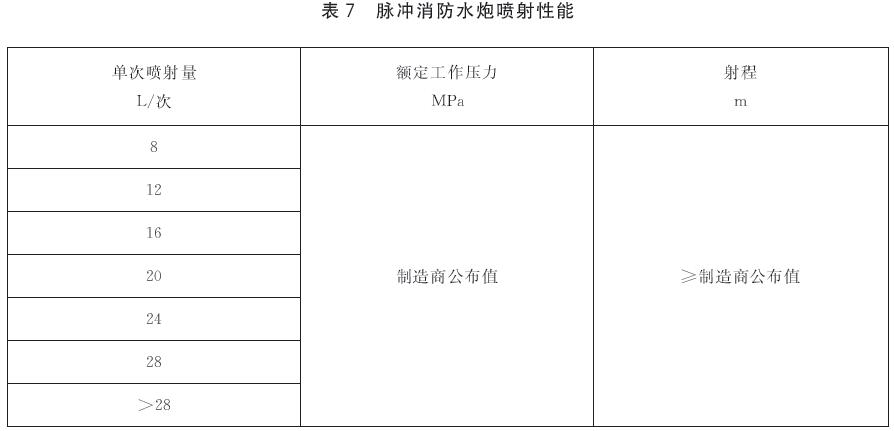 表7 脉冲消防水炮喷射性能

| 单次喷射量 L/次 | 额定工作压力 MPa | 射程 m |
|---|---|---|
| 8 | 制造商公布值 | ≥制造商公布值 |
| 12 | | |
| 16 | | |
| 20 | | |
| 24 | | |
| 28 | | |
| >28 | | |